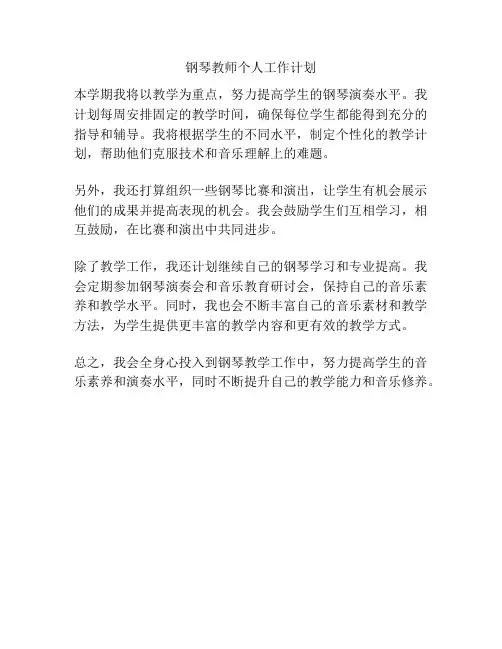 钢琴教师个人工作计划

本学期我将以教学为重点，努力提高学生的钢琴演奏水平。我计划每周安排固定的教学时间，确保每位学生都能得到充分的指导和辅导。我将根据学生的不同水平，制定个性化的教学计划，帮助他们克服技术和音乐理解上的难题。

另外，我还打算组织一些钢琴比赛和演出，让学生有机会展示他们的成果并提高表现的机会。我会鼓励学生们互相学习，相互鼓励，在比赛和演出中共同进步。

除了教学工作，我还计划继续自己的钢琴学习和专业提高。我会定期参加钢琴演奏会和音乐教育研讨会，保持自己的音乐素养和教学水平。同时，我也会不断丰富自己的音乐素材和教学方法，为学生提供更丰富的教学内容和更有效的教学方式。

总之，我会全身心投入到钢琴教学工作中，努力提高学生的音乐素养和演奏水平，同时不断提升自己的教学能力和音乐修养。